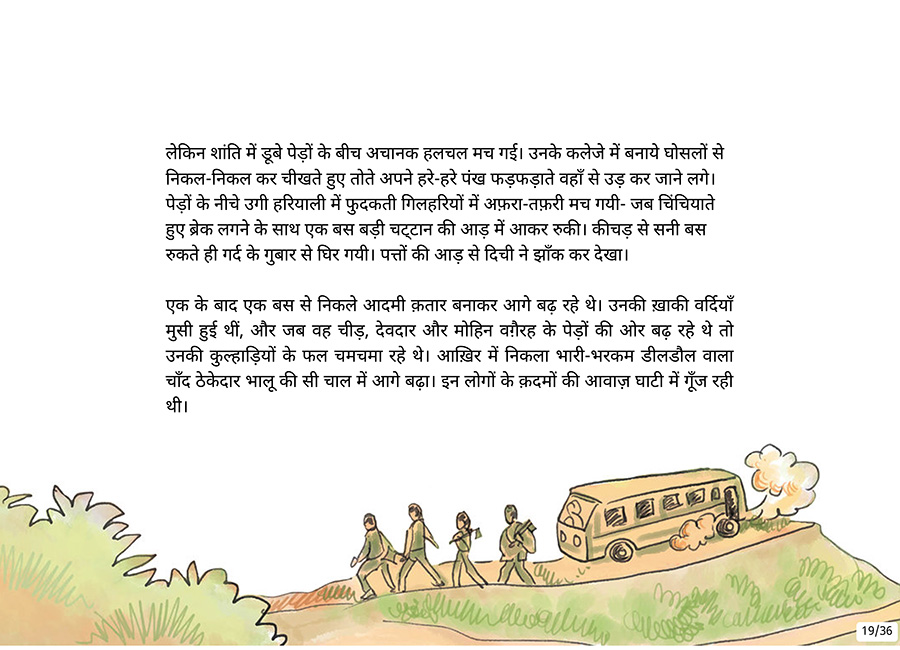 लेकिन शांति में डूबे पेड़ों के बीच अचानक हलचल मच गई। उनके कलेजे में बनाये घोसलों से निकल-निकल कर चीखते हुए तोते अपने हरे-हरे पंख फड़फड़ाते वहाँ से उड़ कर जाने लगे। पेड़ों के नीचे उगी हरियाली में फुदकती गिलहरियों में अफ़रा-तफ़री मच गयी- जब चिंचियाते हुए ब्रेक लगने के साथ एक बस बड़ी चट्टान की आड़ में आकर रुकी। कीचड़ से सनी बस रुकते ही गर्द के गुबार से घिर गयी। पत्तों की आड़ से दिची ने झाँक कर देखा।

एक के बाद एक बस से निकले आदमी क़तार बनाकर आगे बढ़ रहे थे। उनकी ख़ाकी वर्दियाँ मुसी हुई थीं, और जब वह चीड़, देवदार और मोहिन वग़ैरह के पेड़ों की ओर बढ़ रहे थे तो उनकी कुल्हाड़ियों के फल चमचमा रहे थे। आख़िर में निकला भारी-भरकम डीलडौल वाला चाँद ठेकेदार भालू की सी चाल में आगे बढ़ा। इन लोगों के क़दमों की आवाज़ घाटी में गूँज रही थी।

19/36